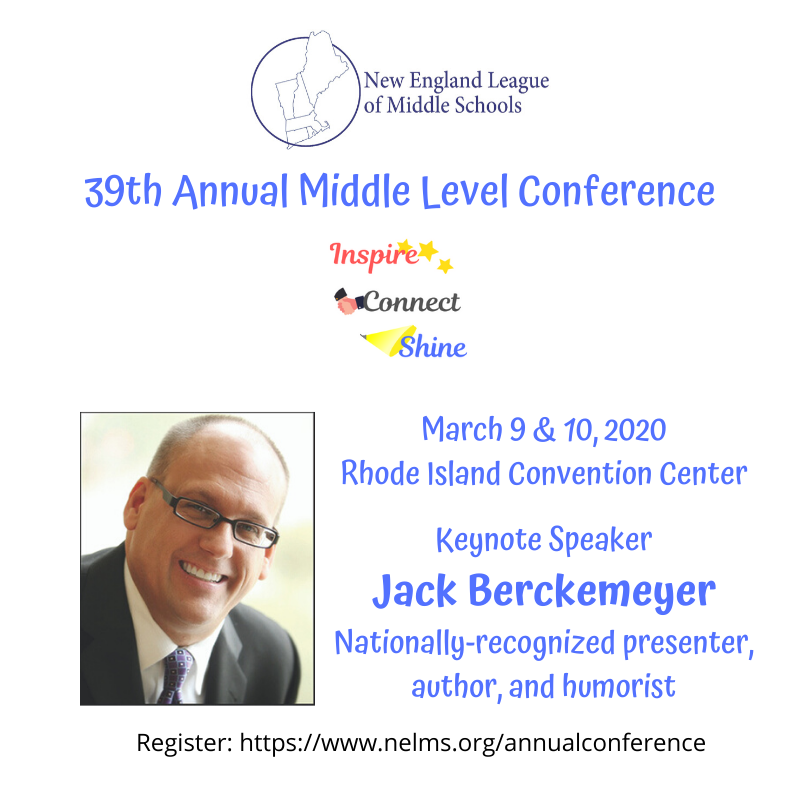 New England League of Middle Schools

39th Annual Middle Level Conference

Inspire

Connect

Shine

March 9 & 10, 2020
Rhode Island Convention Center

Keynote Speaker
Jack Berckemeyer
Nationally-recognized presenter, author, and humorist

Register: https://www.nelms.org/annualconference